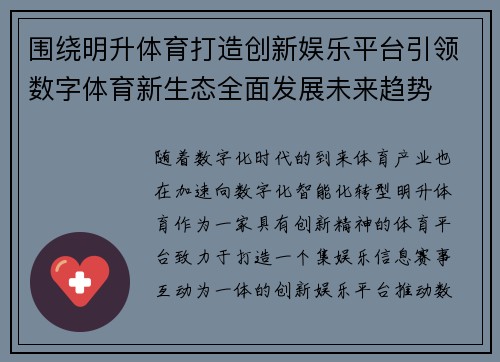 围绕明升体育打造创新娱乐平台引领数字体育新生态全面发展未来趋势

随着数字化时代的到来体育产业也在加速向数字化智能化转型明升体育作为一家具有创新精神的体育平台致力于打造一个集娱乐信息赛事互动为一体的创新娱乐平台推动数